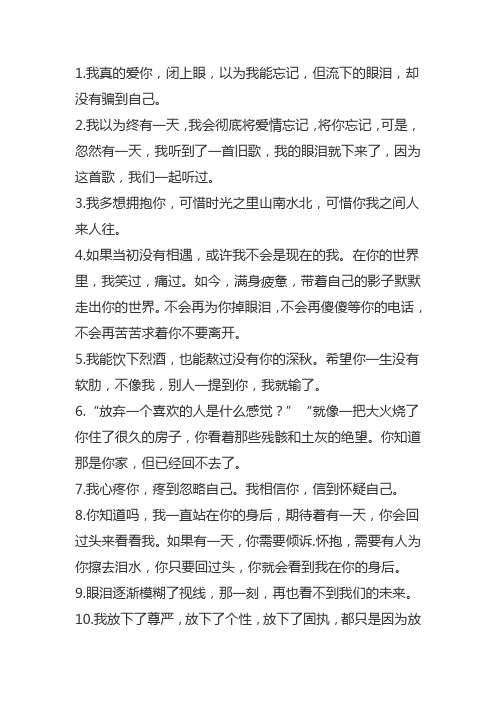 1.我真的爱你，闭上眼，以为我能忘记，但流下的眼泪，却没有骗到自己。

2.我以为终有一天，我会彻底将爱情忘记，将你忘记，可是，忽然有一天，我听到了一首旧歌，我的眼泪就下来了，因为这首歌，我们一起听过。

3.我多想拥抱你，可惜时光之里山南水北，可惜你我之间人来人往。

4.如果当初没有相遇，或许我不会是现在的我。在你的世界里，我笑过，痛过。如今，满身疲惫，带着自己的影子默默走出你的世界。不会再为你掉眼泪，不会再傻傻等你的电话，不会再苦苦求着你不要离开。

5.我能饮下烈酒，也能熬过没有你的深秋。希望你一生没有软肋，不像我，别人一提到你，我就输了。

6.“放弃一个喜欢的人是什么感觉？” “就像一把大火烧了你住了很久的房子，你看着那些残骸和土灰的绝望。你知道那是你家，但已经回不去了。

7.我心疼你，疼到忽略自己。我相信你，信到怀疑自己。

8.你知道吗，我一直站在你的身后，期待着有一天，你会回过头来看看我。如果有一天，你需要倾诉.怀抱，需要有人为你擦去泪水，你只要回过头，你就会看到我在你的身后。

9.眼泪逐渐模糊了视线，那一刻，再也看不到我们的未来。

10.我放下了尊严，放下了个性，放下了固执，都只是因为放